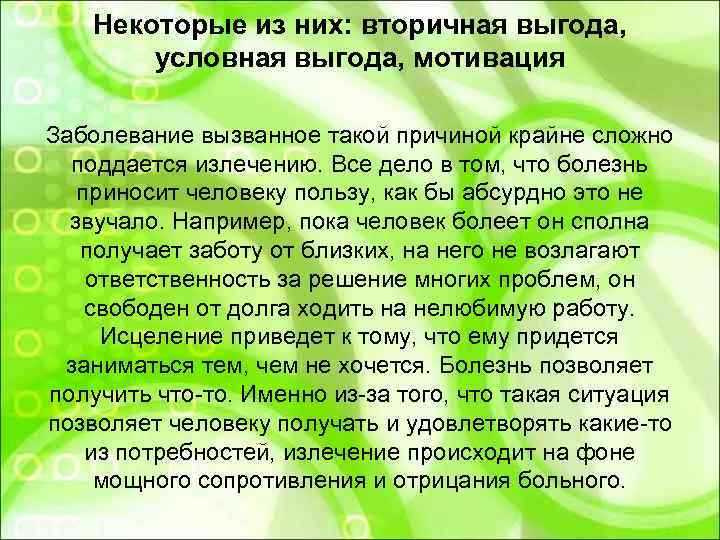 Некоторые из них: вторичная выгода, условная выгода, мотивация

Заболевание вызванное такой причиной крайне сложно поддается излечению. Все дело в том, что болезнь приносит человеку пользу, как бы абсурдно это не звучало. Например, пока человек болеет он сполна получает заботу от близких, на него не возлагают ответственность за решение многих проблем, он свободен от долга ходить на нелюбимую работу. Исцеление приведет к тому, что ему придется заниматься тем, чем не хочется. Болезнь позволяет получить что-то. Именно из-за того, что такая ситуация позволяет человеку получать и удовлетворять какие-то из потребностей, излечение происходит на фоне мощного сопротивления и отрицания больного.